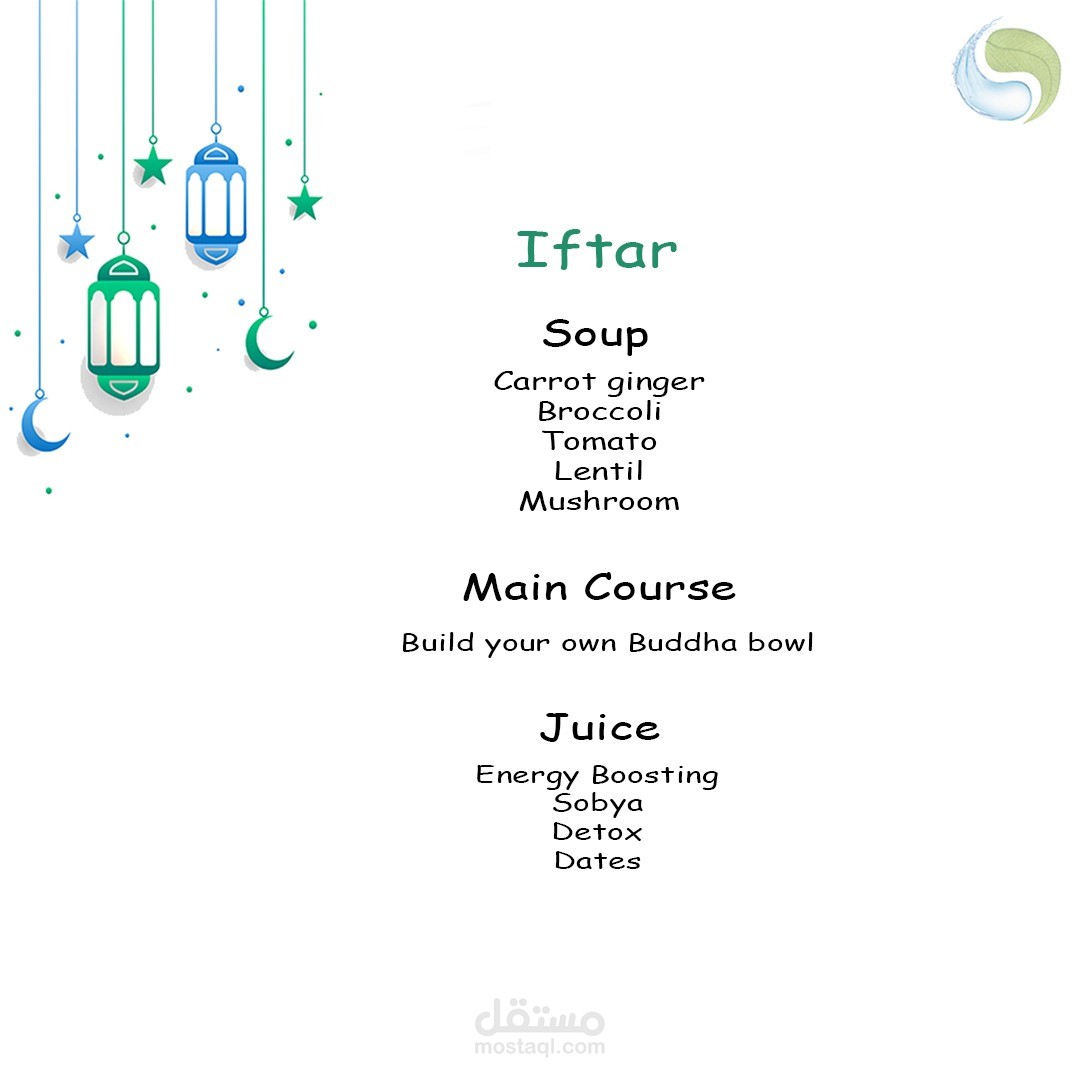 Iftar

Soup

Carrot ginger
Broccoli
Tomato
Lentil
Mushroom

Main Course

Build your own Buddha bowl

Juice

Energy Boosting
Sobya
Detox
Dates

مستقل
mostaql.com